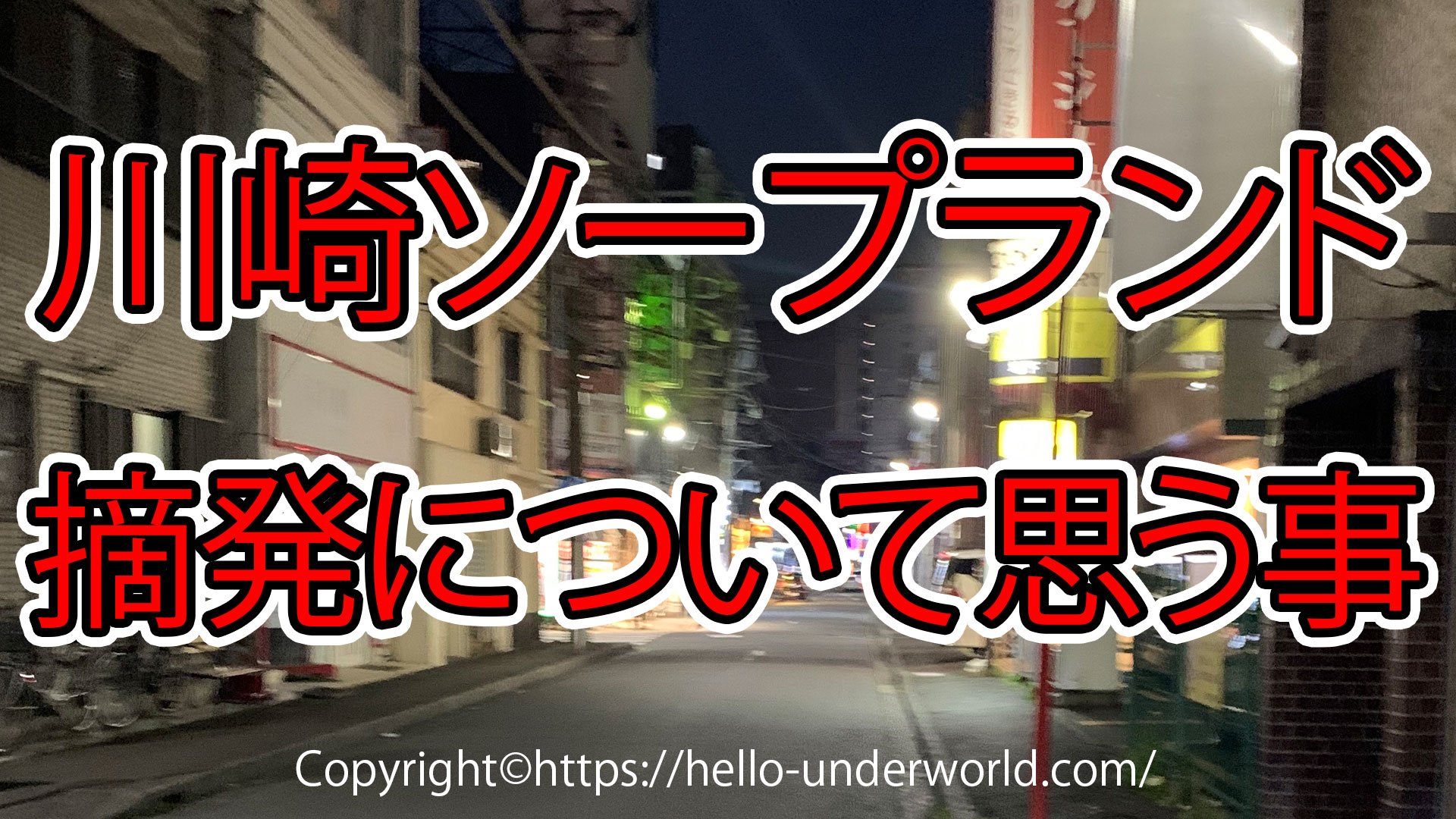 川崎ソープランド
摘発について思う事

Copyright©https://hello-underworld.com/